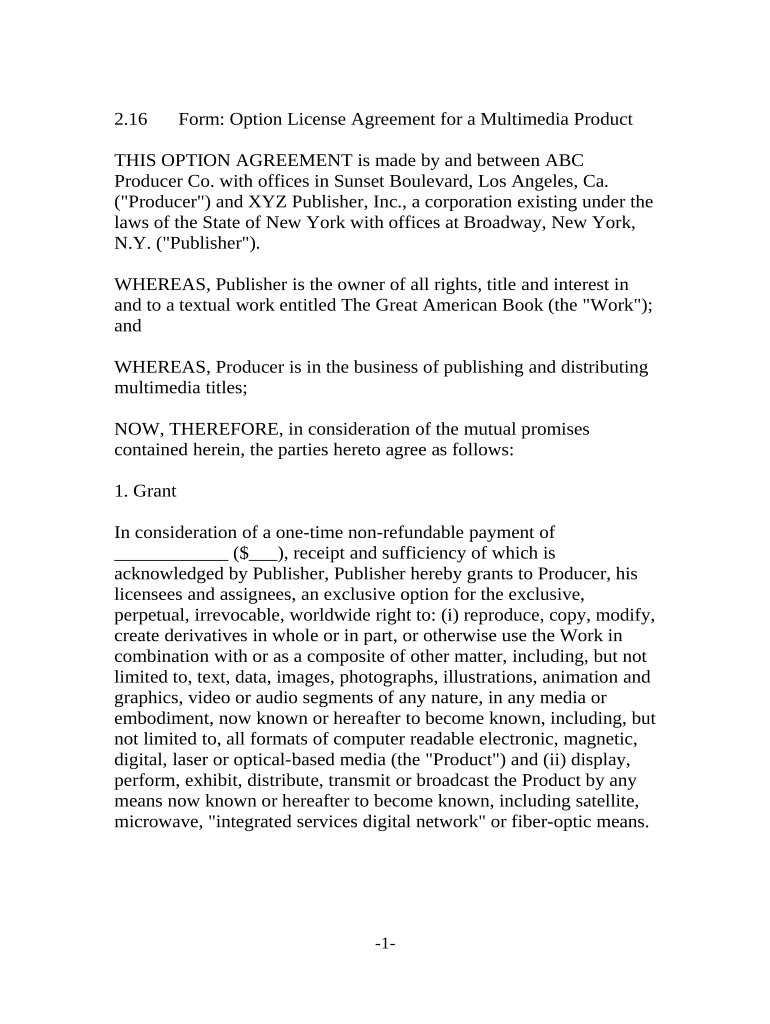 2.16 Form: Option License Agreement for a Multimedia Product

THIS OPTION AGREEMENT is made by and between ABC Producer Co. with offices in Sunset Boulevard, Los Angeles, Ca. ("Producer") and XYZ Publisher, Inc., a corporation existing under the laws of the State of New York with offices at Broadway, New York, N.Y. ("Publisher").

WHEREAS, Publisher is the owner of all rights, title and interest in and to a textual work entitled The Great American Book (the "Work"); and

WHEREAS, Producer is in the business of publishing and distributing multimedia titles;

NOW, THEREFORE, in consideration of the mutual promises contained herein, the parties hereto agree as follows:

1. Grant

In consideration of a one-time non-refundable payment of ____________ ($___), receipt and sufficiency of which is acknowledged by Publisher, Publisher hereby grants to Producer, his licensees and assignees, an exclusive option for the exclusive, perpetual, irrevocable, worldwide right to: (i) reproduce, copy, modify, create derivatives in whole or in part, or otherwise use the Work in combination with or as a composite of other matter, including, but not limited to, text, data, images, photographs, illustrations, animation and graphics, video or audio segments of any nature, in any media or embodiment, now known or hereafter to become known, including, but not limited to, all formats of computer readable electronic, magnetic, digital, laser or optical-based media (the "Product") and (ii) display, perform, exhibit, distribute, transmit or broadcast the Product by any means now known or hereafter to become known, including satellite, microwave, "integrated services digital network" or fiber-optic means.

-1-